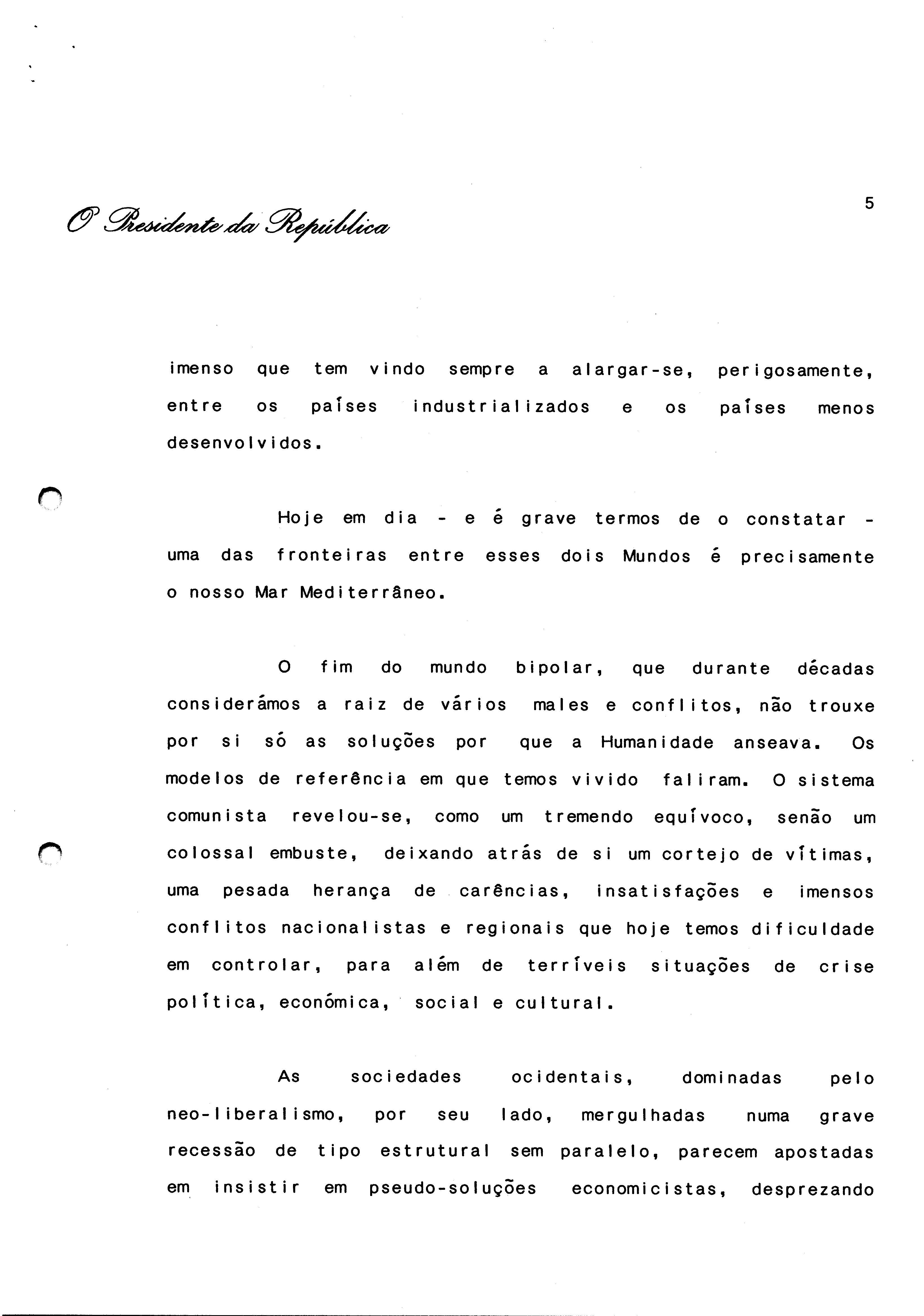 O Presidente da República

5

imenso que tem vindo sempre a alargar-se, perigosamente, entre os países industrializados e os países menos desenvolvidos.

Hoje em dia - e é grave termos de o constatar - uma das fronteiras entre esses dois Mundos é precisamente o nosso Mar Mediterrâneo.

O fim do mundo bipolar, que durante décadas considerámos a raiz de vários males e conflitos, não trouxe por si só as soluções por que a Humanidade anseava. Os modelos de referência em que temos vivido faliram. O sistema comunista revelou-se, como um tremendo equívoco, senão um colossal embuste, deixando atrás de si um cortejo de vítimas, uma pesada herança de carências, insatisfações e imensos conflitos nacionalistas e regionais que hoje temos dificuldade em controlar, para além de terríveis situações de crise política, económica, social e cultural.

As sociedades ocidentais, dominadas pelo neo-liberalismo, por seu lado, mergulhadas numa grave recessão de tipo estrutural sem paralelo, parecem apostadas em insistir em pseudo-soluções economicistas, desprezando